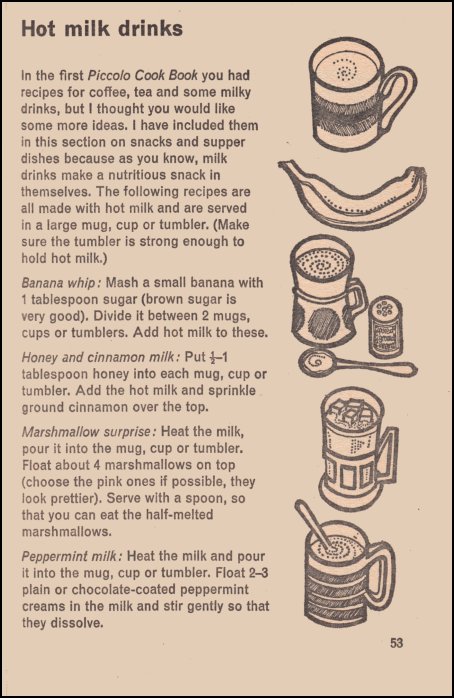 Hot milk drinks

In the first Piccolo Cook Book you had recipes for coffee, tea and some milky drinks, but I thought you would like some more ideas. I have included them in this section on snacks and supper dishes because as you know, milk drinks make a nutritious snack in themselves. The following recipes are all made with hot milk and are served in a large mug, cup or tumbler. (Make sure the tumbler is strong enough to hold hot milk.)

Banana whip: Mash a small banana with 1 tablespoon sugar (brown sugar is very good). Divide it between 2 mugs, cups or tumblers. Add hot milk to these.

Honey and cinnamon milk: Put $\frac{1}{2}$–1 tablespoon honey into each mug, cup or tumbler. Add the hot milk and sprinkle ground cinnamon over the top.

Marshmallow surprise: Heat the milk, pour it into the mug, cup or tumbler. Float about 4 marshmallows on top (choose the pink ones if possible, they look prettier). Serve with a spoon, so that you can eat the half-melted marshmallows.

Peppermint milk: Heat the milk and pour it into the mug, cup or tumbler. Float 2–3 plain or chocolate-coated peppermint creams in the milk and stir gently so that they dissolve.

53